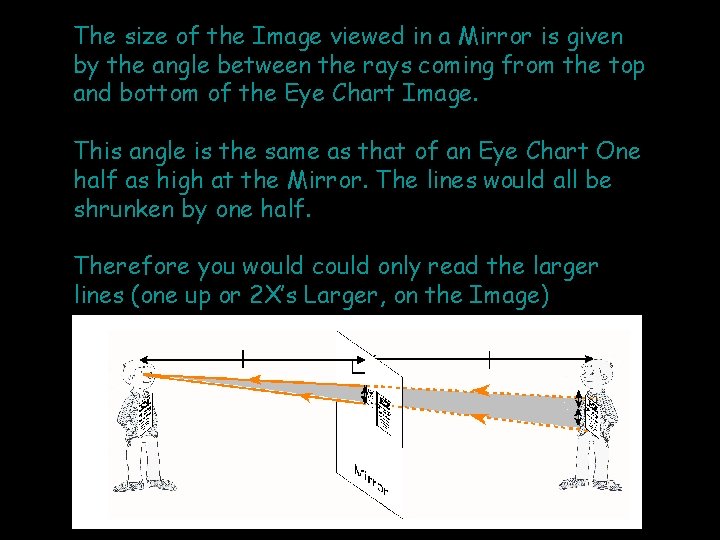 The size of the Image viewed in a Mirror is given by the angle between the rays coming from the top and bottom of the Eye Chart Image.

This angle is the same as that of an Eye Chart One half as high at the Mirror. The lines would all be shrunken by one half.

Therefore you would could only read the larger lines (one up or 2X's Larger, on the Image)

Mirror